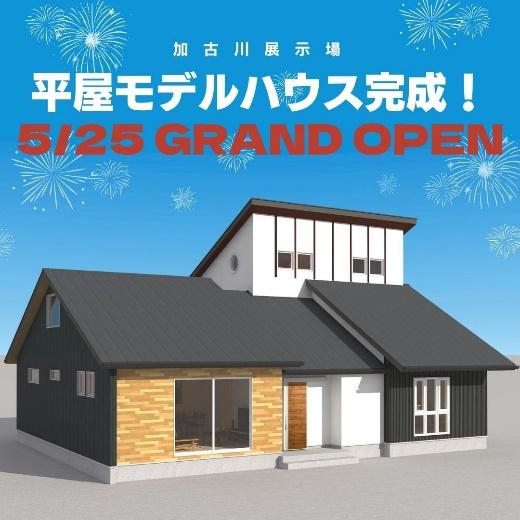 加古川展示場
平屋モデルハウス完成！
5/25 GRAND OPEN